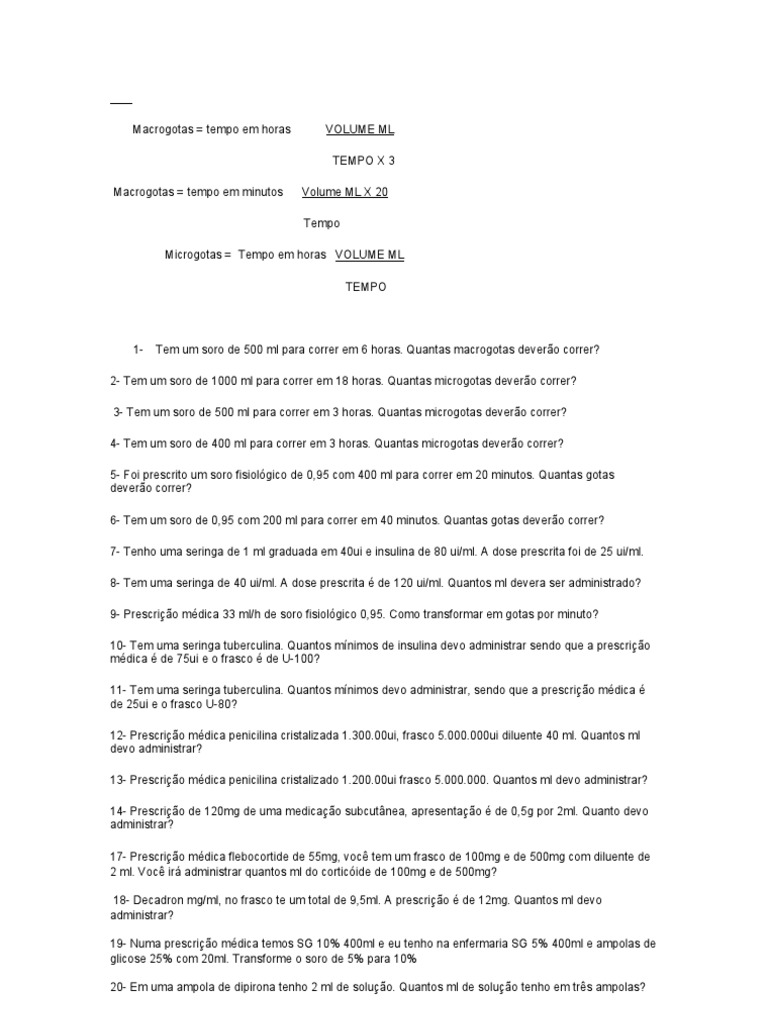 Macrogotas = tempo em horas VOLUME ML

TEMPO X 3

Macrogotas = tempo em minutos Volume ML X 20

Tempo

Microgotas = Tempo em horas VOLUME ML

TEMPO

1- Tem um soro de 500 ml para correr em 6 horas. Quantas macrogotas deverão correr?

2- Tem um soro de 1000 ml para correr em 18 horas. Quantas microgotas deverão correr?

3- Tem um soro de 500 ml para correr em 3 horas. Quantas microgotas deverão correr?

4- Tem um soro de 400 ml para correr em 3 horas. Quantas microgotas deverão correr?

5- Foi prescrito um soro fisiológico de 0,95 com 400 ml para correr em 20 minutos. Quantas gotas deverão correr?

6- Tem um soro de 0,95 com 200 ml para correr em 40 minutos. Quantas gotas deverão correr?

7- Tenho uma seringa de 1 ml graduada em 40ui e insulina de 80 ui/ml. A dose prescrita foi de 25 ui/ml.

8- Tem uma seringa de 40 ui/ml. A dose prescrita é de 120 ui/ml. Quantos ml devera ser administrado?

9- Prescrição médica 33 ml/h de soro fisiológico 0,95. Como transformar em gotas por minuto?

10- Tem uma seringa tuberculina. Quantos mínimos de insulina devo administrar sendo que a prescrição médica é de 75ui e o frasco é de U-100?

11- Tem uma seringa tuberculina. Quantos mínimos devo administrar, sendo que a prescrição médica é de 25ui e o frasco U-80?

12- Prescrição médica penicilina cristalizada 1.300.00ui, frasco 5.000.000ui diluente 40 ml. Quantos ml devo administrar?

13- Prescrição médica penicilina cristalizado 1.200.00ui frasco 5.000.000. Quantos ml devo administrar?

14- Prescrição de 120mg de uma medicação subcutânea, apresentação é de 0,5g por 2ml. Quanto devo administrar?

17- Prescrição médica flebocortide de 55mg, você tem um frasco de 100mg e de 500mg com diluente de 2 ml. Você irá administrar quantos ml do corticóide de 100mg e de 500mg?

18- Decadron mg/ml, no frasco te um total de 9,5ml. A prescrição é de 12mg. Quantos ml devo administrar?

19- Numa prescrição médica temos SG 10% 400ml e eu tenho na enfermaria SG 5% 400ml e ampolas de glicose 25% com 20ml. Transforme o soro de 5% para 10%

20- Em uma ampola de dipirona tenho 2 ml de solução. Quantos ml de solução tenho em três ampolas?